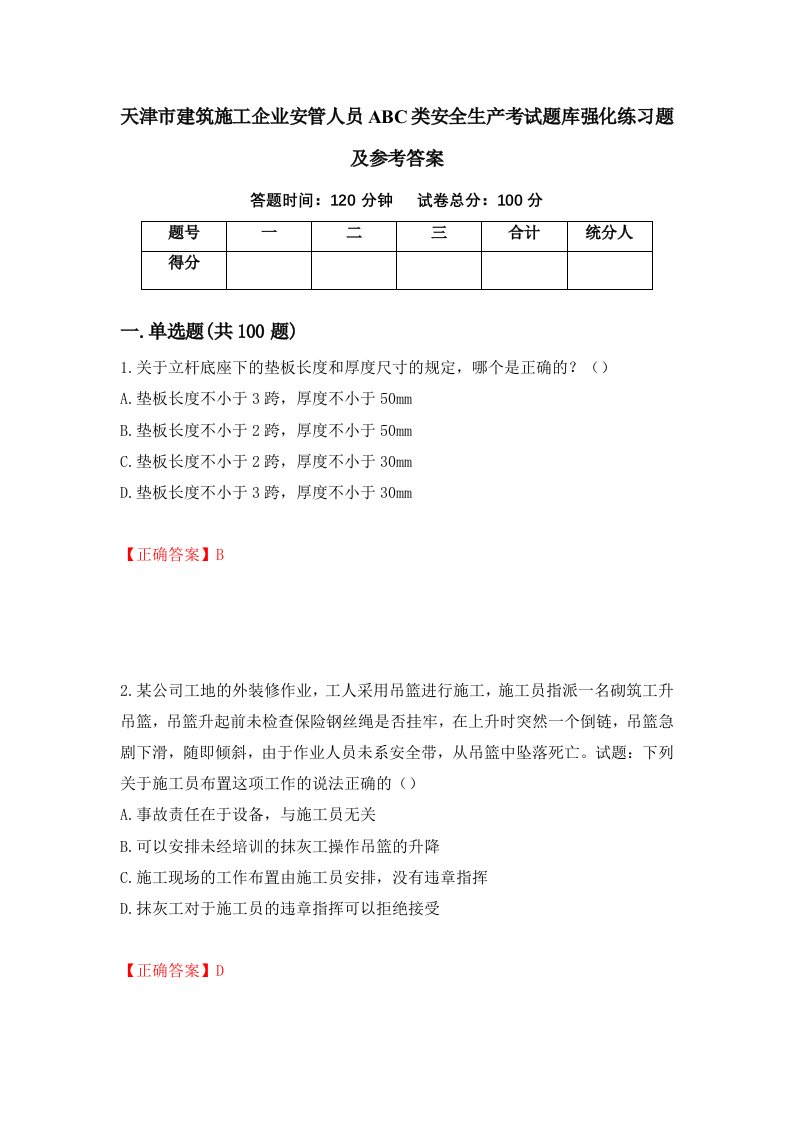 天津市建筑施工企业安管人员ABC类安全生产考试题库强化练习题及参考答案

答题时间：120分钟　试卷总分：100分

| 题号 | 一 | 二 | 三 | 合计 | 统分人 |
|---|---|---|---|---|---|
| 得分 | | | | | |

一.单选题(共100题)

1.关于立杆底座下的垫板长度和厚度尺寸的规定，哪个是正确的？（）

A.垫板长度不小于3跨，厚度不小于50mm

B.垫板长度不小于2跨，厚度不小于50mm

C.垫板长度不小于2跨，厚度不小于30mm

D.垫板长度不小于3跨，厚度不小于30mm

【正确答案】B

2.某公司工地的外装修作业，工人采用吊篮进行施工，施工员指派一名砌筑工升吊篮，吊篮升起前未检查保险钢丝绳是否挂牢，在上升时突然一个倒链，吊篮急剧下滑，随即倾斜，由于作业人员未系安全带，从吊篮中坠落死亡。试题：下列关于施工员布置这项工作的说法正确的（）

A.事故责任在于设备，与施工员无关

B.可以安排未经培训的抹灰工操作吊篮的升降

C.施工现场的工作布置由施工员安排，没有违章指挥

D.抹灰工对于施工员的违章指挥可以拒绝接受

【正确答案】D